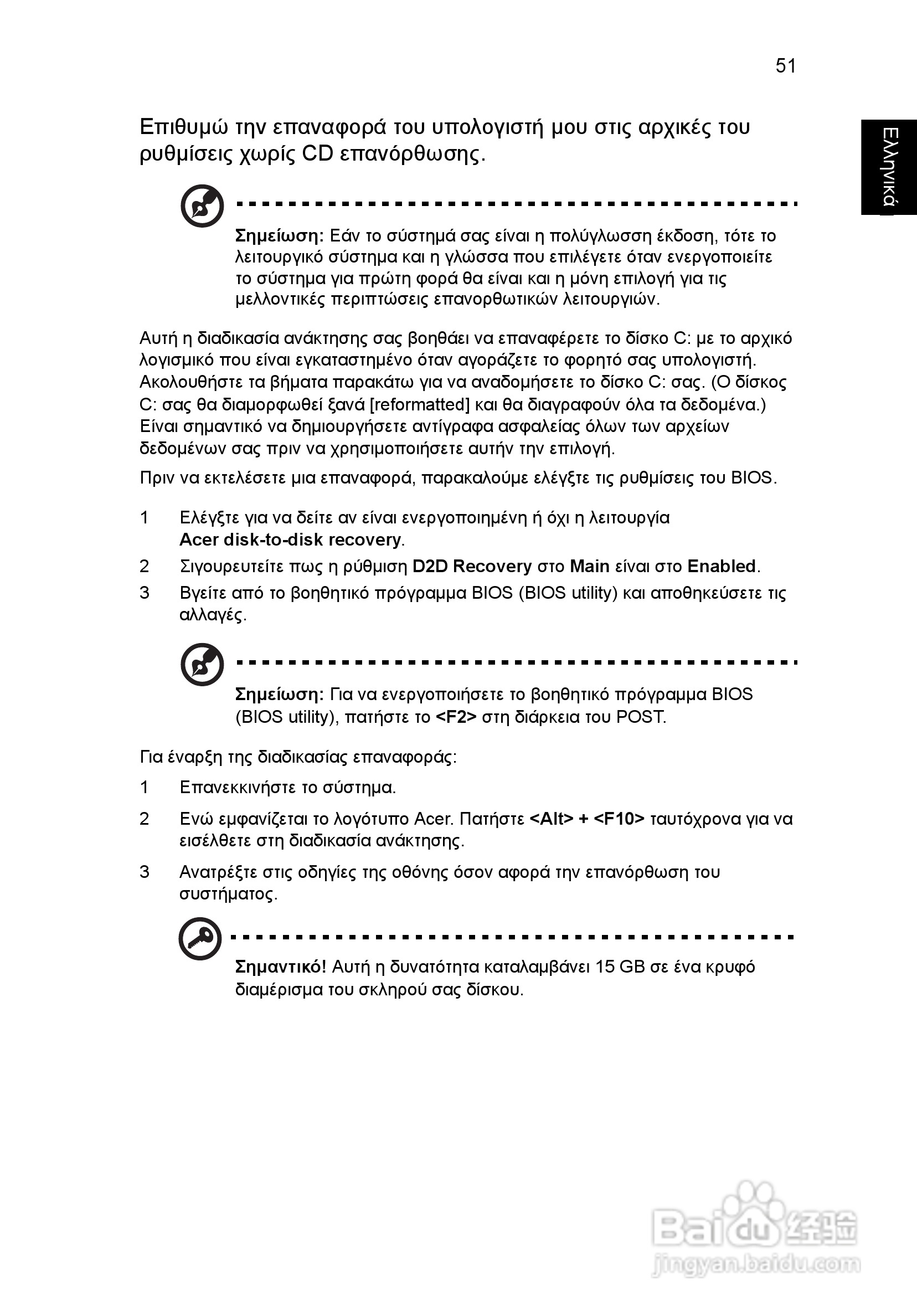 51

Ελληνικά

Επιθυμώ την επαναφορά του υπολογιστή μου στις αρχικές του ρυθμίσεις χωρίς CD επανόρθωσης.

Σημείωση: Εάν το σύστημά σας είναι η πολύγλωσση έκδοση, τότε το λειτουργικό σύστημα και η γλώσσα που επιλέγετε όταν ενεργοποιείτε το σύστημα για πρώτη φορά θα είναι και η μόνη επιλογή για τις μελλοντικές περιπτώσεις επανορθωτικών λειτουργιών.

Αυτή η διαδικασία ανάκτησης σας βοηθάει να επαναφέρετε το δίσκο C: με το αρχικό λογισμικό που είναι εγκαταστημένο όταν αγοράζετε το φορητό σας υπολογιστή. Ακολουθήστε τα βήματα παρακάτω για να αναδομήσετε το δίσκο C: σας. (Ο δίσκος C: σας θα διαμορφωθεί ξανά [reformatted] και θα διαγραφούν όλα τα δεδομένα.) Είναι σημαντικό να δημιουργήσετε αντίγραφα ασφαλείας όλων των αρχείων δεδομένων σας πριν να χρησιμοποιήσετε αυτήν την επιλογή.

Πριν να εκτελέσετε μια επαναφορά, παρακαλούμε ελέγξτε τις ρυθμίσεις του BIOS.

1 Ελέγξτε για να δείτε αν είναι ενεργοποιημένη ή όχι η λειτουργία Acer disk-to-disk recovery.
2 Σιγουρευτείτε πως η ρύθμιση D2D Recovery στο Main είναι στο Enabled.
3 Βγείτε από το βοηθητικό πρόγραμμα BIOS (BIOS utility) και αποθηκεύσετε τις αλλαγές.

Σημείωση: Για να ενεργοποιήσετε το βοηθητικό πρόγραμμα BIOS (BIOS utility), πατήστε το <F2> στη διάρκεια του POST.

Για έναρξη της διαδικασίας επαναφοράς:

1 Επανεκκινήστε το σύστημα.
2 Ενώ εμφανίζεται το λογότυπο Acer. Πατήστε <Alt> + <F10> ταυτόχρονα για να εισέλθετε στη διαδικασία ανάκτησης.
3 Ανατρέξτε στις οδηγίες της οθόνης όσον αφορά την επανόρθωση του συστήματος.

Σημαντικό! Αυτή η δυνατότητα καταλαμβάνει 15 GB σε ένα κρυφό διαμέρισμα του σκληρού σας δίσκου.

Baidu 经验
jingyan.baidu.com